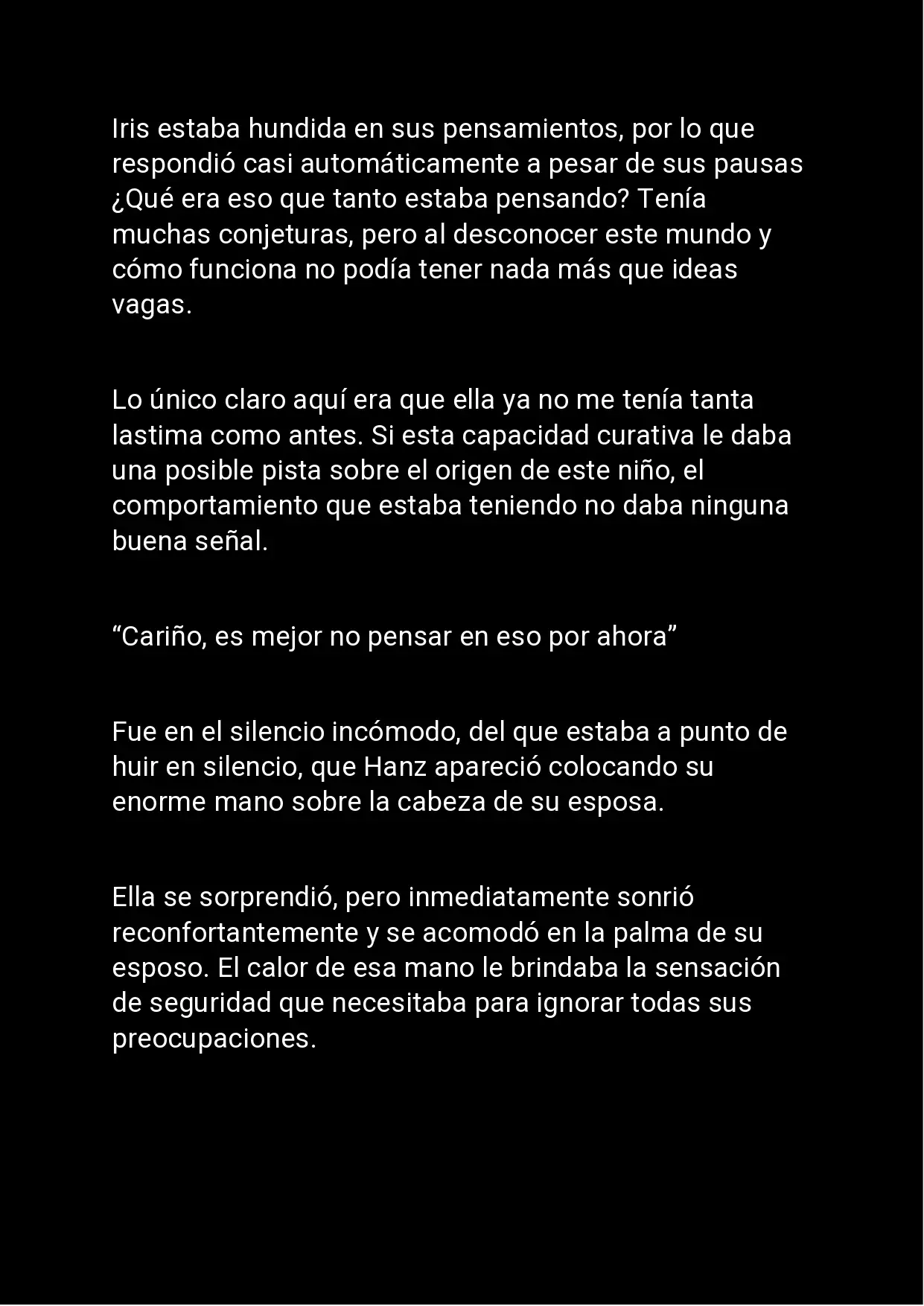 Iris estaba hundida en sus pensamientos, por lo que respondió casi automáticamente a pesar de sus pausas ¿Qué era eso que tanto estaba pensando? Tenía muchas conjeturas, pero al desconocer este mundo y cómo funciona no podía tener nada más que ideas vagas.

Lo único claro aquí era que ella ya no me tenía tanta lastima como antes. Si esta capacidad curativa le daba una posible pista sobre el origen de este niño, el comportamiento que estaba teniendo no daba ninguna buena señal.

“Cariño, es mejor no pensar en eso por ahora”

Fue en el silencio incómodo, del que estaba a punto de huir en silencio, que Hanz apareció colocando su enorme mano sobre la cabeza de su esposa.

Ella se sorprendió, pero inmediatamente sonrió reconfortantemente y se acomodó en la palma de su esposo. El calor de esa mano le brindaba la sensación de seguridad que necesitaba para ignorar todas sus preocupaciones.